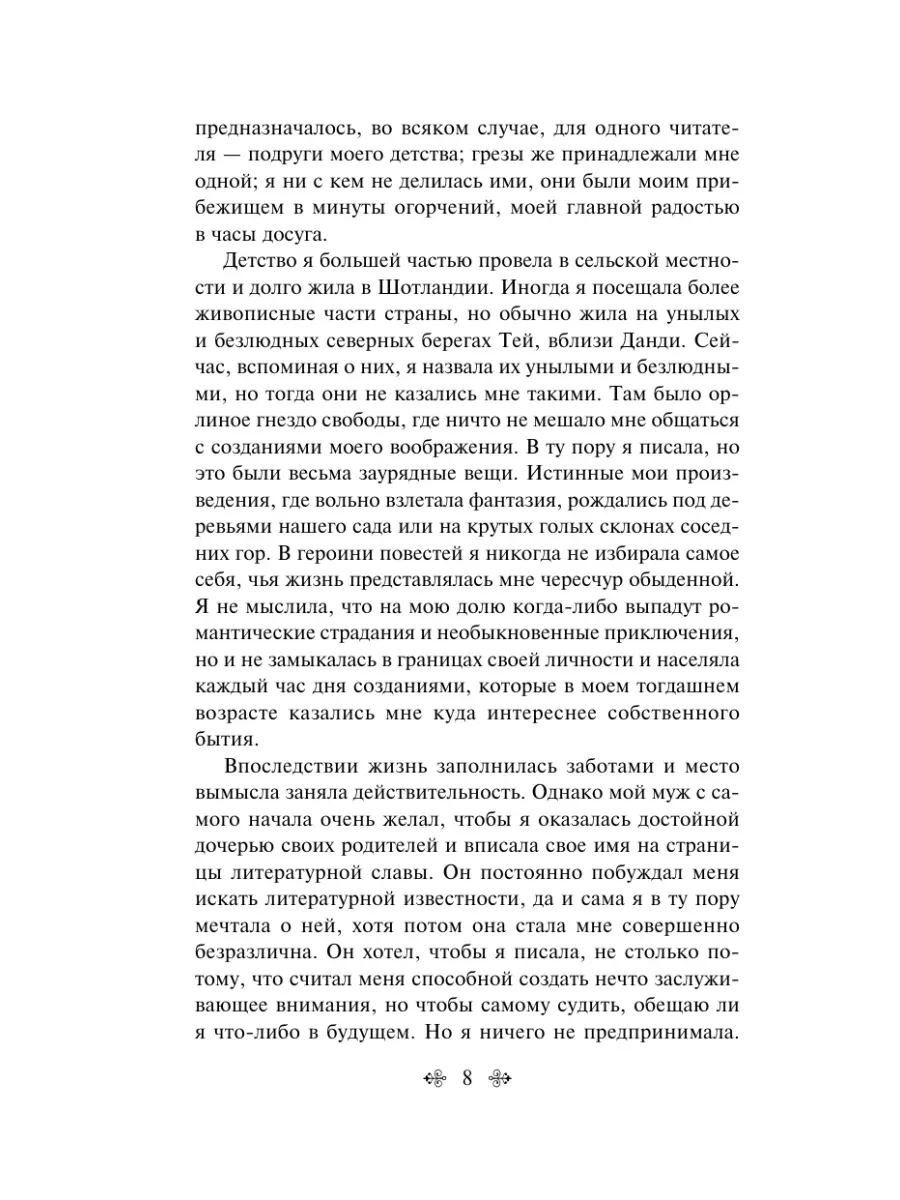 предназначалось, во всяком случае, для одного читателя — подруги моего детства; грезы же принадлежали мне одной; я ни с кем не делилась ими, они были моим прибежищем в минуты огорчений, моей главной радостью в часы досуга.

Детство я большей частью провела в сельской местности и долго жила в Шотландии. Иногда я посещала более живописные части страны, но обычно жила на унылых и безлюдных северных берегах Тей, вблизи Данди. Сейчас, вспоминая о них, я назвала их унылыми и безлюдными, но тогда они не казались мне такими. Там было орлиное гнездо свободы, где ничто не мешало мне общаться с созданиями моего воображения. В ту пору я писала, но это были весьма заурядные вещи. Истинные мои произведения, где вольно взлетала фантазия, рождались под деревьями нашего сада или на крутых голых склонах соседних гор. В героини повестей я никогда не избирала самое себя, чья жизнь представлялась мне чересчур обыденной. Я не мыслила, что на мою долю когда-либо выпадут романтические страдания и необыкновенные приключения, но и не замыкалась в границах своей личности и населяла каждый час дня созданиями, которые в моем тогдашнем возрасте казались мне куда интереснее собственного бытия.

Впоследствии жизнь заполнилась заботами и место вымысла заняла действительность. Однако мой муж с самого начала очень желал, чтобы я оказалась достойной дочерью своих родителей и вписала свое имя на страницы литературной славы. Он постоянно побуждал меня искать литературной известности, да и сама я в ту пору мечтала о ней, хотя потом она стала мне совершенно безразлична. Он хотел, чтобы я писала, не столько потому, что считал меня способной создать нечто заслуживающее внимания, но чтобы самому судить, обещаю ли я что-либо в будущем. Но я ничего не предпринимала.

8